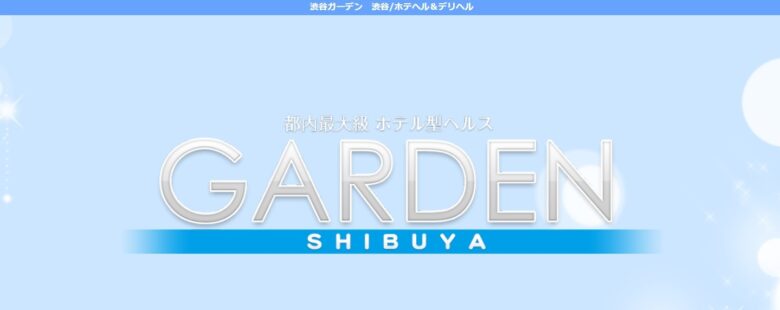 渋谷ガーデン　渋谷/ホテヘル＆デリヘル

都内最大級 ホテル型ヘルス

GARDEN

SHIBUYA